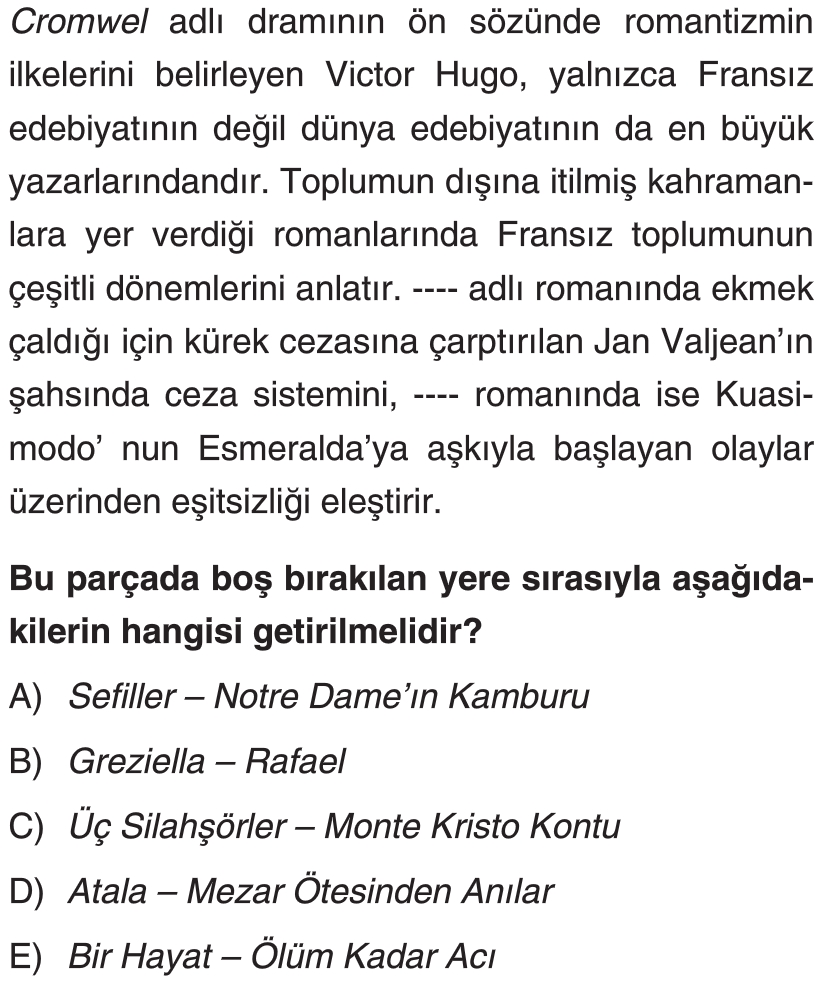 Cromwel adlı dramının ön sözünde romantizmin ilkelerini belirleyen Victor Hugo, yalnızca Fransız edebiyatının değil dünya edebiyatının da en büyük yazarlarındandır. Toplumun dışına itilmiş kahramanlara yer verdiği romanlarında Fransız toplumunun çeşitli dönemlerini anlatır. ---- adlı romanında ekmek çaldığı için kürek cezasına çarptırılan Jan Valjean'ın şahsında ceza sistemini, ---- romanında ise Kuasimodo' nun Esmeralda'ya aşkıyla başlayan olaylar üzerinden eşitsizliği eleştirir.

Bu parçada boş bırakılan yere sırasıyla aşağıdakilerin hangisi getirilmelidir?

A) Sefiller – Notre Dame'ın Kamburu

B) Greziella – Rafael

C) Üç Silahşörler – Monte Kristo Kontu

D) Atala – Mezar Ötesinden Anılar

E) Bir Hayat – Ölüm Kadar Acı